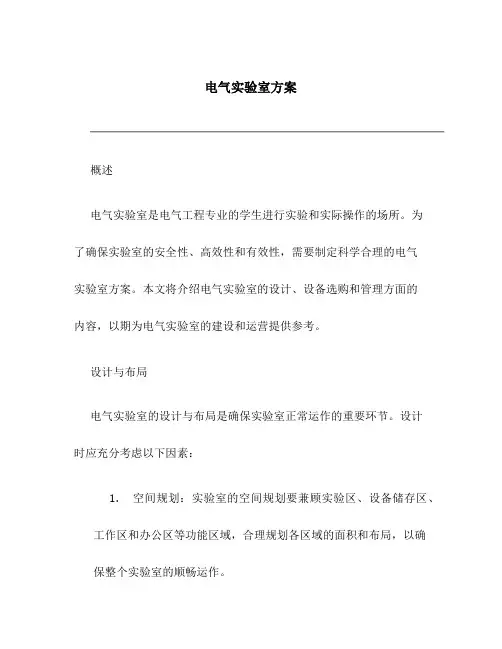 电气实验室方案

概述

电气实验室是电气工程专业的学生进行实验和实际操作的场所。为了确保实验室的安全性、高效性和有效性，需要制定科学合理的电气实验室方案。本文将介绍电气实验室的设计、设备选购和管理方面的内容，以期为电气实验室的建设和运营提供参考。

设计与布局

电气实验室的设计与布局是确保实验室正常运作的重要环节。设计时应充分考虑以下因素：

1. 空间规划：实验室的空间规划要兼顾实验区、设备储存区、工作区和办公区等功能区域，合理规划各区域的面积和布局，以确保整个实验室的顺畅运作。